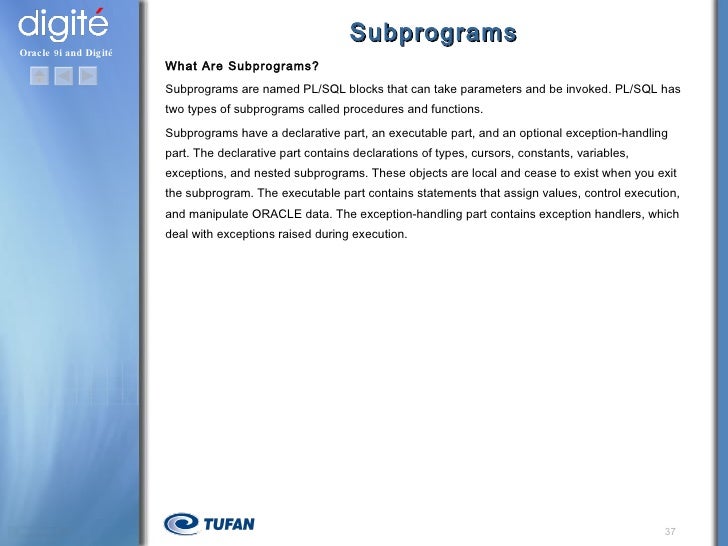 digité
Oracle 9i and Digité

Subprograms

What Are Subprograms?

Subprograms are named PL/SQL blocks that can take parameters and be invoked. PL/SQL has two types of subprograms called procedures and functions.

Subprograms have a declarative part, an executable part, and an optional exception-handling part. The declarative part contains declarations of types, cursors, constants, variables, exceptions, and nested subprograms. These objects are local and cease to exist when you exit the subprogram. The executable part contains statements that assign values, control execution, and manipulate ORACLE data. The exception-handling part contains exception handlers, which deal with exceptions raised during execution.

TUFAN

37